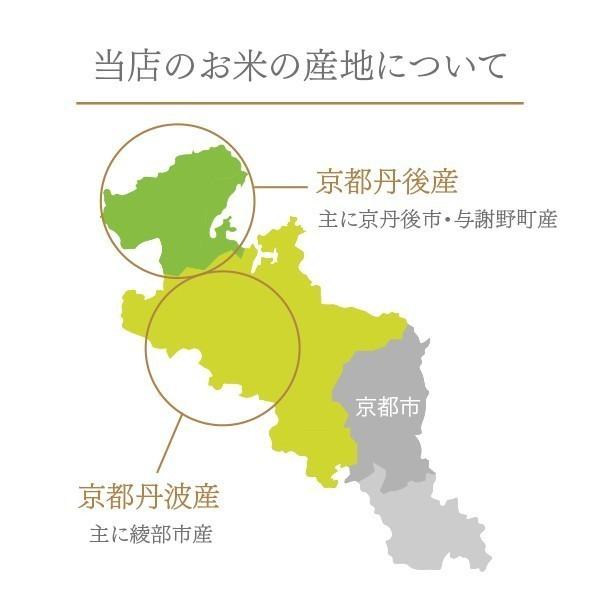 当店のお米の産地について

京都丹後産

主に京丹後市・与謝野町産

京都市

京都丹波産

主に綾部市産